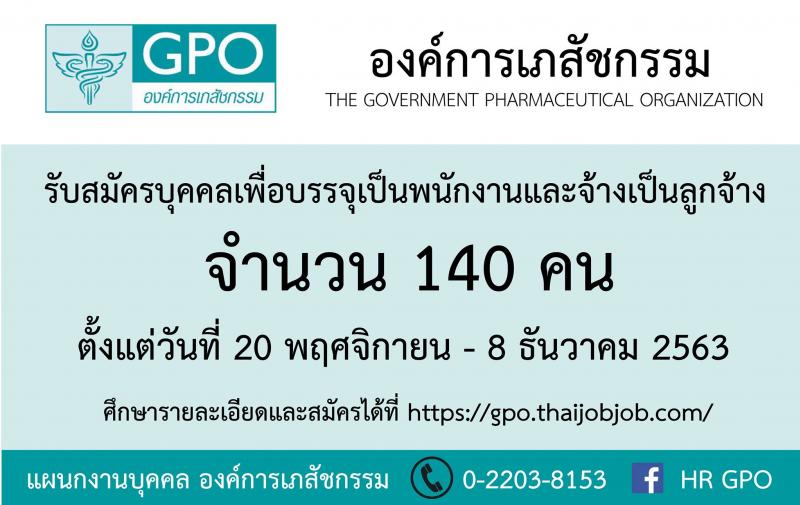 GPO
องค์การเภสัชกรรม

องค์การเภสัชกรรม
THE GOVERNMENT PHARMACEUTICAL ORGANIZATION

รับสมัครบุคคลเพื่อบรรจุเป็นพนักงานและจ้างเป็นลูกจ้าง

จำนวน 140 คน

ตั้งแต่วันที่ 20 พฤศจิกายน - 8 ธันวาคม 2563

ศึกษารายละเอียดและสมัครได้ที่ https://gpo.thaijobjob.com/

แผนกงานบุคคล องค์การเภสัชกรรม 0-2203-8153 HR GPO